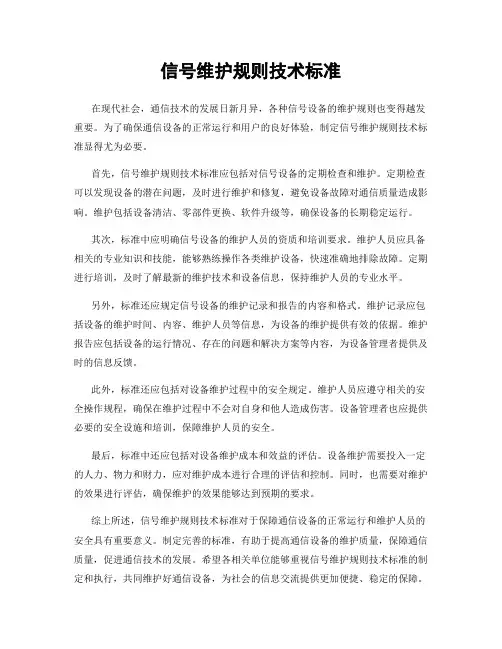 信号维护规则技术标准

在现代社会，通信技术的发展日新月异，各种信号设备的维护规则也变得越发重要。为了确保通信设备的正常运行和用户的良好体验，制定信号维护规则技术标准显得尤为必要。

首先，信号维护规则技术标准应包括对信号设备的定期检查和维护。定期检查可以发现设备的潜在问题，及时进行维护和修复，避免设备故障对通信质量造成影响。维护包括设备清洁、零部件更换、软件升级等，确保设备的长期稳定运行。

其次，标准中应明确信号设备的维护人员的资质和培训要求。维护人员应具备相关的专业知识和技能，能够熟练操作各类维护设备，快速准确地排除故障。定期进行培训，及时了解最新的维护技术和设备信息，保持维护人员的专业水平。

另外，标准还应规定信号设备的维护记录和报告的内容和格式。维护记录应包括设备的维护时间、内容、维护人员等信息，为设备的维护提供有效的依据。维护报告应包括设备的运行情况、存在的问题和解决方案等内容，为设备管理者提供及时的信息反馈。

此外，标准还应包括对设备维护过程中的安全规定。维护人员应遵守相关的安全操作规程，确保在维护过程中不会对自身和他人造成伤害。设备管理者也应提供必要的安全设施和培训，保障维护人员的安全。

最后，标准中还应包括对设备维护成本和效益的评估。设备维护需要投入一定的人力、物力和财力，应对维护成本进行合理的评估和控制。同时，也需要对维护的效果进行评估，确保维护的效果能够达到预期的要求。

综上所述，信号维护规则技术标准对于保障通信设备的正常运行和维护人员的安全具有重要意义。制定完善的标准，有助于提高通信设备的维护质量，保障通信质量，促进通信技术的发展。希望各相关单位能够重视信号维护规则技术标准的制定和执行，共同维护好通信设备，为社会的信息交流提供更加便捷、稳定的保障。